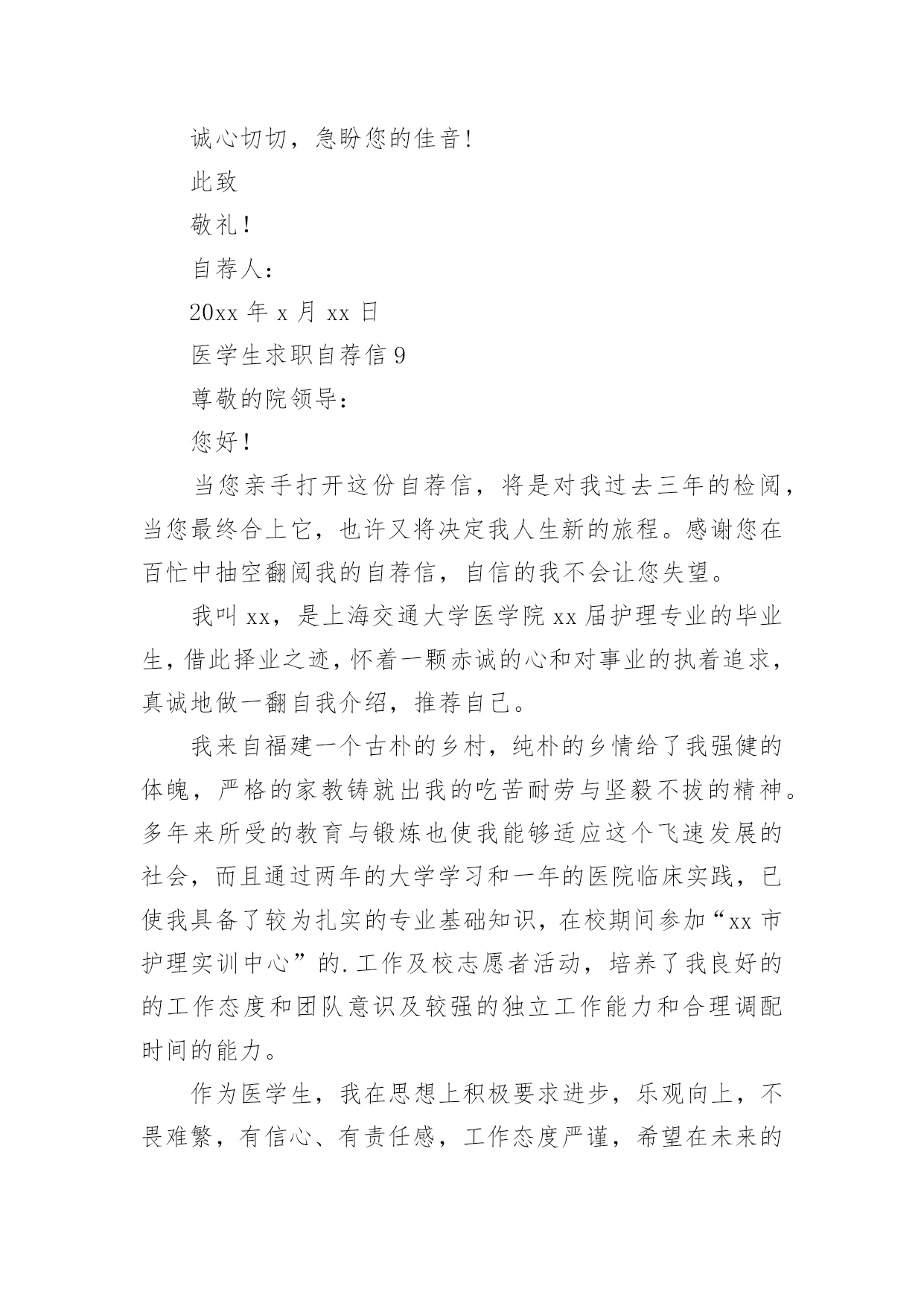 诚心切切，急盼您的佳音!

此致

敬礼!

自荐人:

20xx 年 x 月 xx 日

医学生求职自荐信 9

尊敬的院领导:

您好!

当您亲手打开这份自荐信，将是对我过去三年的检阅，当您最终合上它，也许又将决定我人生新的旅程。感谢您在百忙中抽空翻阅我的自荐信，自信的我不会让您失望。

我叫 xx，是上海交通大学医学院 xx 届护理专业的毕业生，借此择业之迹，怀着一颗赤诚的心和对事业的执着追求，真诚地做一翻自我介绍，推荐自己。

我来自福建一个古朴的乡村，纯朴的乡情给了我强健的体魄，严格的家教铸就出我的吃苦耐劳与坚毅不拔的精神。多年来所受的教育与锻炼也使我能够适应这个飞速发展的社会，而且通过两年的大学学习和一年的医院临床实践，已使我具备了较为扎实的专业基础知识，在校期间参加“xx 市护理实训中心”的.工作及校志愿者活动，培养了我良好的的工作态度和团队意识及较强的独立工作能力和合理调配时间的能力。

作为医学生，我在思想上积极要求进步，乐观向上，不畏难繁，有信心、有责任感，工作态度严谨，希望在未来的